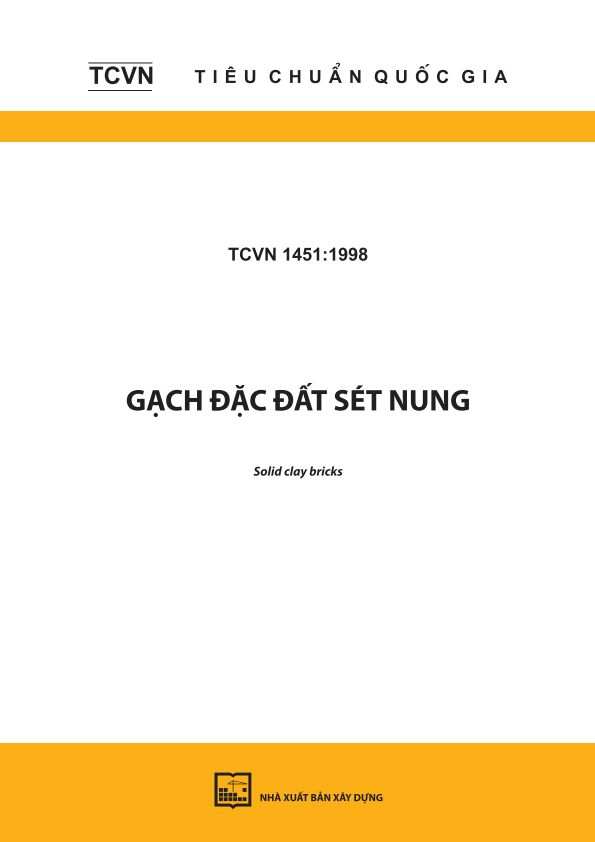 TCVN TIÊU CHUẨN QUỐC GIA

TCVN 1451:1998

GẠCH ĐẶC ĐẤT SÉT NUNG

Solid clay bricks

NHÀ XUẤT BẢN XÂY DỰNG